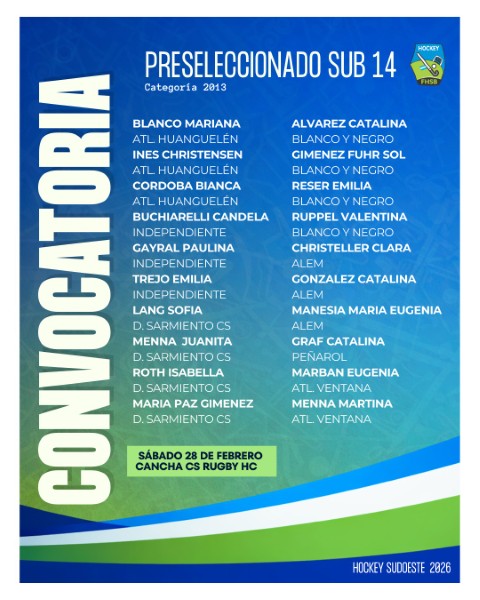 CONVOCATORIA

PRESELECCIONADO SUB 14
Categoría 2013

HOCKEY
FHSB

BLANCO MARIANA
ATL. HUANGUELÉN
INES CHRISTENSEN
ATL. HUANGUELÉN
CORDOBA BIANCA
ATL. HUANGUELÉN
BUCHIARELLI CANDELA
INDEPENDIENTE
GAYRAL PAULINA
INDEPENDIENTE
TREJO EMILIA
INDEPENDIENTE
LANG SOFIA
D. SARMIENTO CS
MENNA JUANITA
D. SARMIENTO CS
ROTH ISABELLA
D. SARMIENTO CS
MARIA PAZ GIMENEZ
D. SARMIENTO CS

ALVAREZ CATALINA
BLANCO Y NEGRO
GIMENEZ FUHR SOL
BLANCO Y NEGRO
RESER EMILIA
BLANCO Y NEGRO
RUPPEL VALENTINA
BLANCO Y NEGRO
CHRISTELLER CLARA
ALEM
GONZALEZ CATALINA
ALEM
MANESIA MARIA EUGENIA
ALEM
GRAF CATALINA
PEÑAROL
MARBAN EUGENIA
ATL. VENTANA
MENNA MARTINA
ATL. VENTANA

SÁBADO 28 DE FEBRERO
CANCHA CS RUGBY HC

HOCKEY SUDOESTE 2026